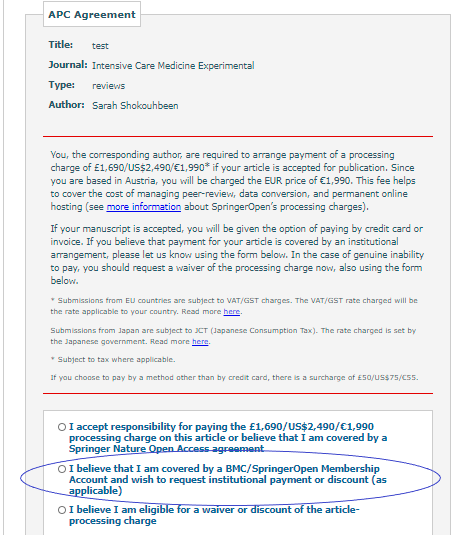 APC Agreement

Title: test

Journal: Intensive Care Medicine Experimental

Type: reviews

Author: Sarah Shokouhbeen

You, the corresponding author, are required to arrange payment of a processing charge of £1,690/US$2,490/€1,990* if your article is accepted for publication. Since you are based in Austria, you will be charged the EUR price of €1,990. This fee helps to cover the cost of managing peer-review, data conversion, and permanent online hosting (see more information about SpringerOpen's processing charges).

If your manuscript is accepted, you will be given the option of paying by credit card or invoice. If you believe that payment for your article is covered by an institutional arrangement, please let us know using the form below. In the case of genuine inability to pay, you should request a waiver of the processing charge now, also using the form below.

* Submissions from EU countries are subject to VAT/GST charges. The VAT/GST rate charged will be the rate applicable to your country. Read more here.

Submissions from Japan are subject to JCT (Japanese Consumption Tax). The rate charged is set by the Japanese government. Read more here.

* Subject to tax where applicable.

If you choose to pay by a method other than by credit card, there is a surcharge of £50/US$75/€55.

I accept responsibility for paying the £1,690/US$2,490/€1,990 processing charge on this article or believe that I am covered by a Springer Nature Open Access agreement

I believe that I am covered by a BMC/SpringerOpen Membership Account and wish to request institutional payment or discount (as applicable)

I believe I am eligible for a waiver or discount of the article-processing charge